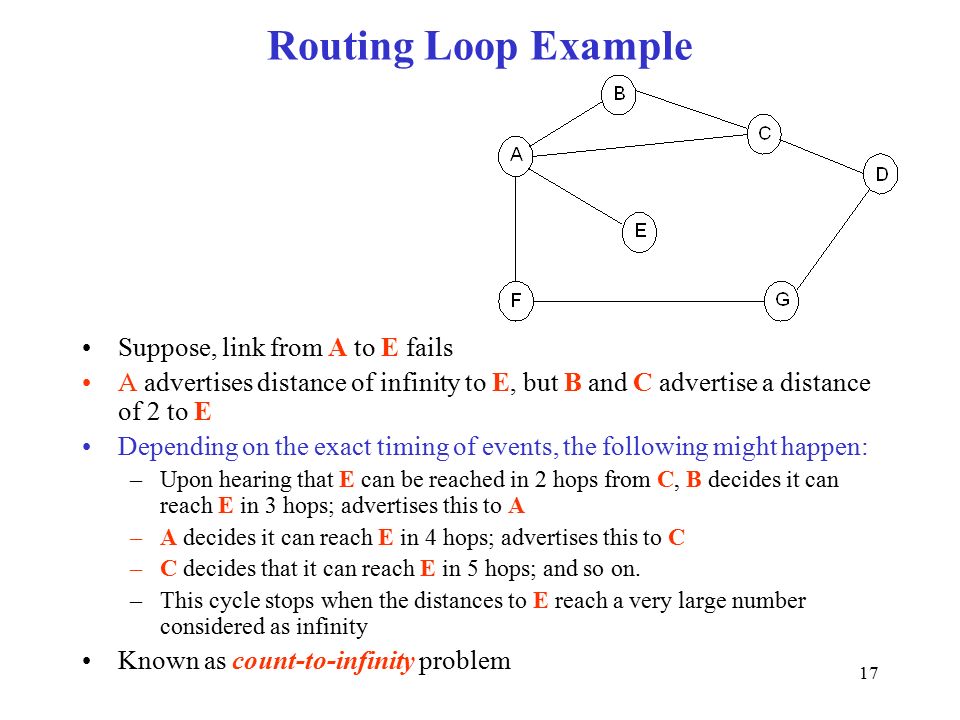 Routing Loop Example

B
C
A
D
E
F
G

• Suppose, link from A to E fails
• A advertises distance of infinity to E, but B and C advertise a distance of 2 to E
• Depending on the exact timing of events, the following might happen:
– Upon hearing that E can be reached in 2 hops from C, B decides it can reach E in 3 hops; advertises this to A
– A decides it can reach E in 4 hops; advertises this to C
– C decides that it can reach E in 5 hops; and so on.
– This cycle stops when the distances to E reach a very large number considered as infinity
• Known as count-to-infinity problem

17